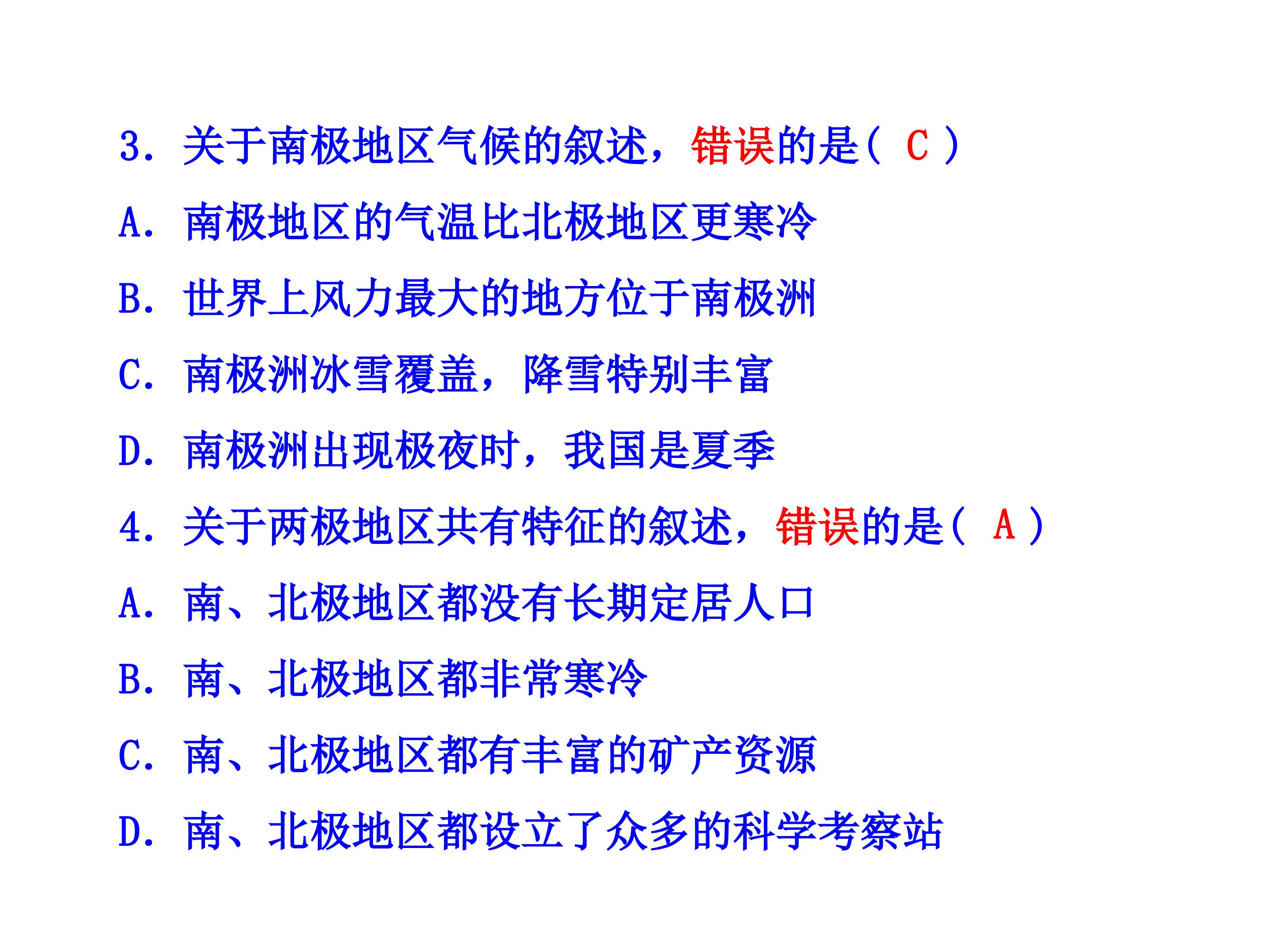 3. 关于南极地区气候的叙述，错误的是( C )

A. 南极地区的气温比北极地区更寒冷

B. 世界上风力最大的地方位于南极洲

C. 南极洲冰雪覆盖，降雪特别丰富

D. 南极洲出现极夜时，我国是夏季

4. 关于两极地区共有特征的叙述，错误的是( A )

A. 南、北极地区都没有长期定居人口

B. 南、北极地区都非常寒冷

C. 南、北极地区都有丰富的矿产资源

D. 南、北极地区都设立了众多的科学考察站